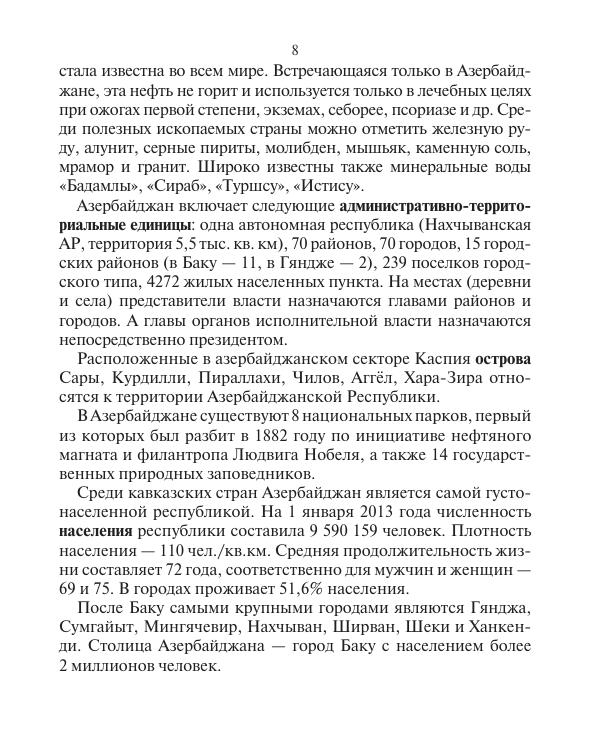 8

стала известна во всем мире. Встречающаяся только в Азербайджане, эта нефть не горит и используется только в лечебных целях при ожогах первой степени, экземах, себорее, псориазе и др. Среди полезных ископаемых страны можно отметить железную руду, алунит, серные пириты, молибден, мышьяк, каменную соль, мрамор и гранит. Широко известны также минеральные воды «Бадамлы», «Сираб», «Туршсу», «Истису».

Азербайджан включает следующие административно-территориальные единицы: одна автономная республика (Нахчыванская АР, территория 5,5 тыс. кв. км), 70 районов, 70 городов, 15 городских районов (в Баку — 11, в Гяндже — 2), 239 поселков городского типа, 4272 жилых населенных пункта. На местах (деревни и села) представители власти назначаются главами районов и городов. А главы органов исполнительной власти назначаются непосредственно президентом.

Расположенные в азербайджанском секторе Каспия острова Сары, Курдилли, Пираллахи, Чилов, Аггёл, Хара-Зира относятся к территории Азербайджанской Республики.

В Азербайджане существуют 8 национальных парков, первый из которых был разбит в 1882 году по инициативе нефтяного магната и филантропа Людвига Нобеля, а также 14 государственных природных заповедников.

Среди кавказских стран Азербайджан является самой густонаселенной республикой. На 1 января 2013 года численность населения республики составила 9 590 159 человек. Плотность населения — 110 чел./кв.км. Средняя продолжительность жизни составляет 72 года, соответственно для мужчин и женщин — 69 и 75. В городах проживает 51,6% населения.

После Баку самыми крупными городами являются Гянджа, Сумгайыт, Мингячевир, Нахчыван, Ширван, Шеки и Ханкенди. Столица Азербайджана — город Баку с населением более 2 миллионов человек.